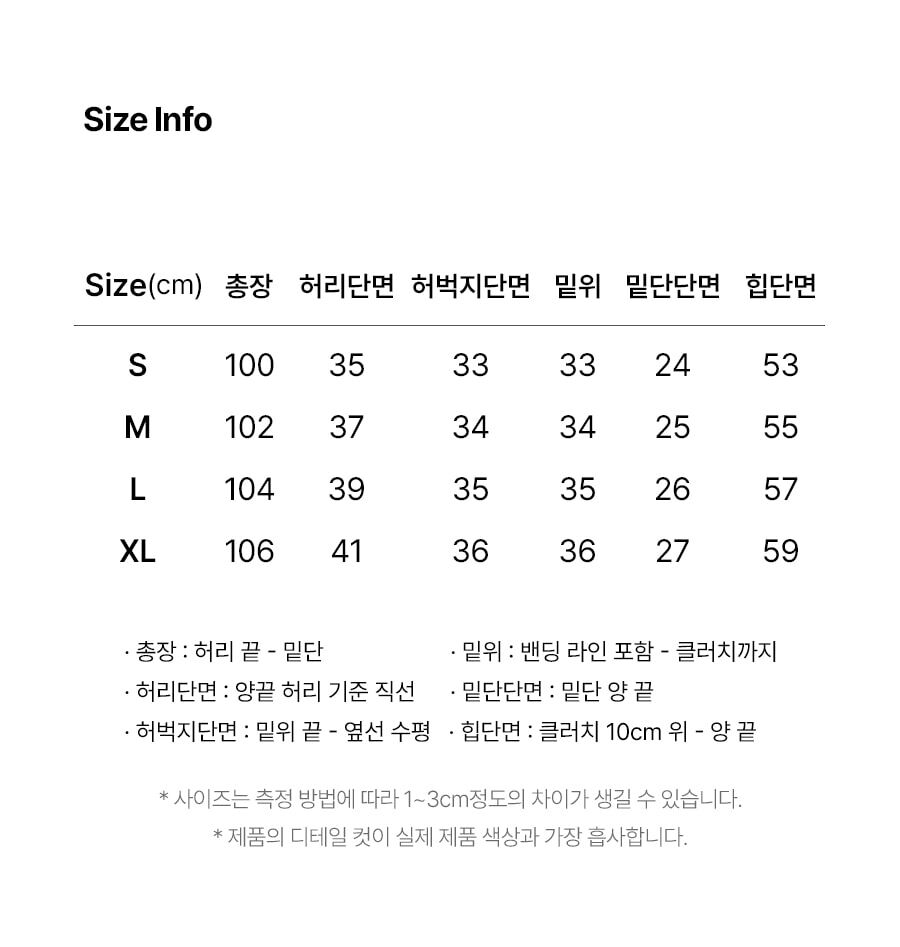 Size Info

| Size(cm) | 총장 | 허리단면 | 허벅지단면 | 밑위 | 밑단단면 | 힙단면 |
|---|---|---|---|---|---|---|
| S | 100 | 35 | 33 | 33 | 24 | 53 |
| M | 102 | 37 | 34 | 34 | 25 | 55 |
| L | 104 | 39 | 35 | 35 | 26 | 57 |
| XL | 106 | 41 | 36 | 36 | 27 | 59 |

· 총장 : 허리 끝 - 밑단

· 허리단면 : 양끝 허리 기준 직선

· 허벅지단면 : 밑위 끝 - 옆선 수평

· 밑위 : 밴딩 라인 포함 - 클러치까지

· 밑단단면 : 밑단 양 끝

· 힙단면 : 클러치 10cm 위 - 양 끝

* 사이즈는 측정 방법에 따라 1~3cm정도의 차이가 생길 수 있습니다.

* 제품의 디테일 컷이 실제 제품 색상과 가장 흡사합니다.